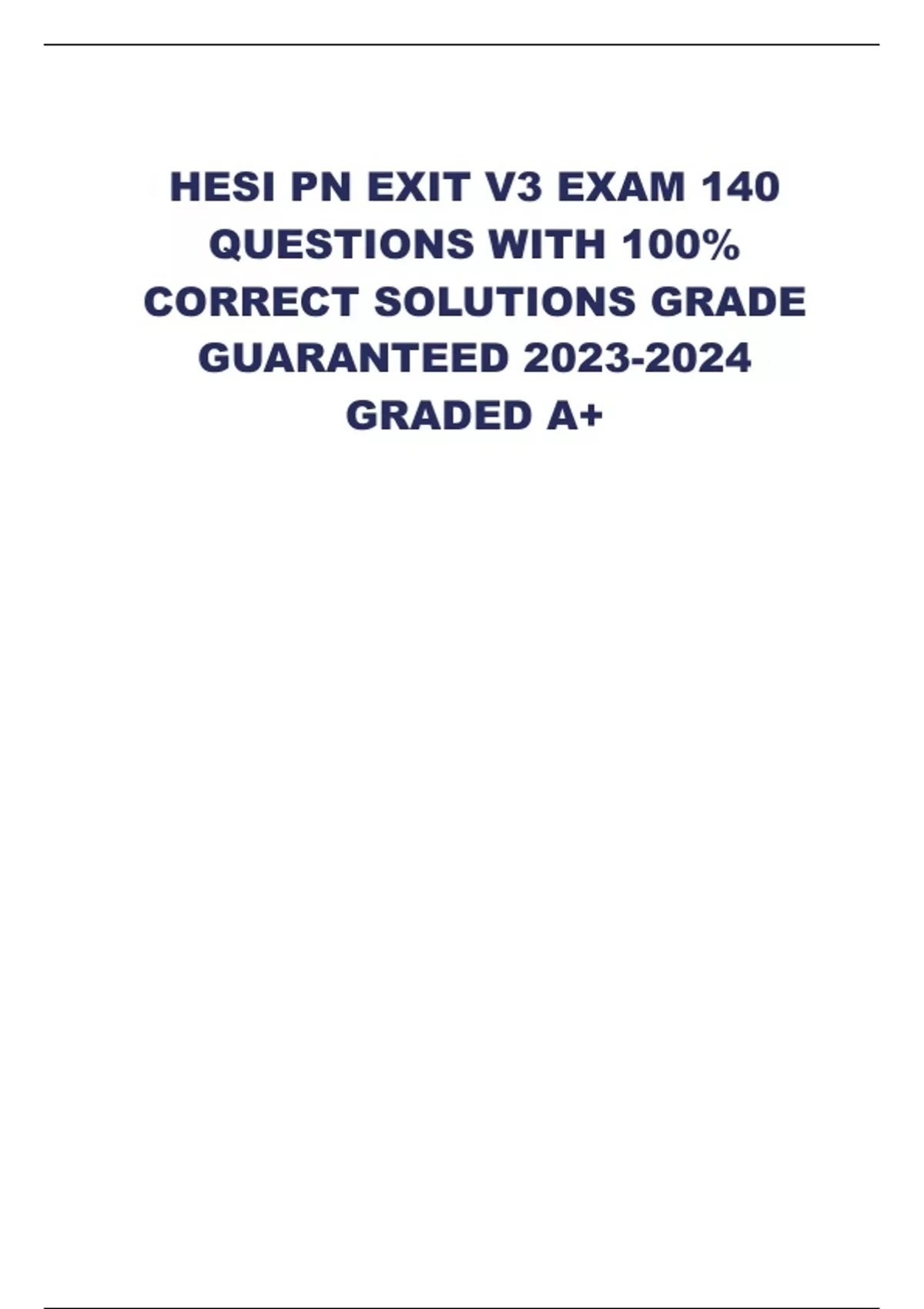 HESI PN EXIT V3 EXAM 140 QUESTIONS WITH 100% CORRECT SOLUTIONS GRADE GUARANTEED 2023-2024 GRADED A+